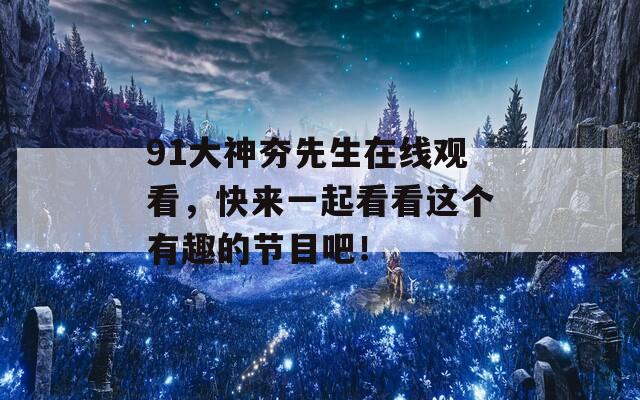 91大神夯先生在线观看，快来一起看看这个有趣的节目吧!